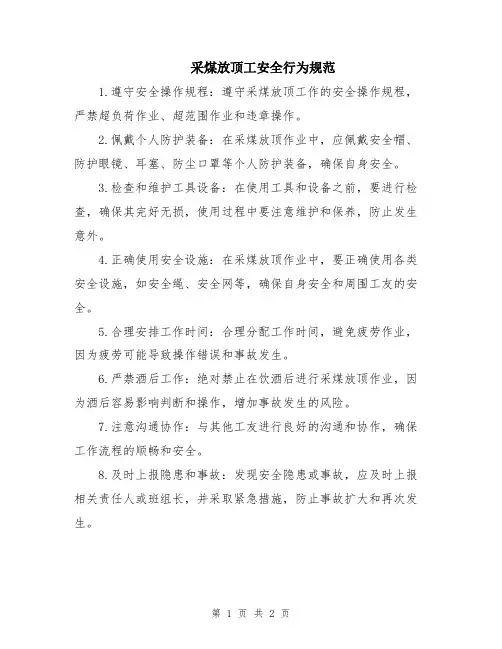 采煤放顶工安全行为规范

1.遵守安全操作规程：遵守采煤放顶工作的安全操作规程，严禁超负荷作业、超范围作业和违章操作。

2.佩戴个人防护装备：在采煤放顶作业中，应佩戴安全帽、防护眼镜、耳塞、防尘口罩等个人防护装备，确保自身安全。

3.检查和维护工具设备：在使用工具和设备之前，要进行检查，确保其完好无损，使用过程中要注意维护和保养，防止发生意外。

4.正确使用安全设施：在采煤放顶作业中，要正确使用各类安全设施，如安全绳、安全网等，确保自身安全和周围工友的安全。

5.合理安排工作时间：合理分配工作时间，避免疲劳作业，因为疲劳可能导致操作错误和事故发生。

6.严禁酒后工作：绝对禁止在饮酒后进行采煤放顶作业，因为酒后容易影响判断和操作，增加事故发生的风险。

7.注意沟通协作：与其他工友进行良好的沟通和协作，确保工作流程的顺畅和安全。

8.及时上报隐患和事故：发现安全隐患或事故，应及时上报相关责任人或班组长，并采取紧急措施，防止事故扩大和再次发生。

第 1 页 共 2 页